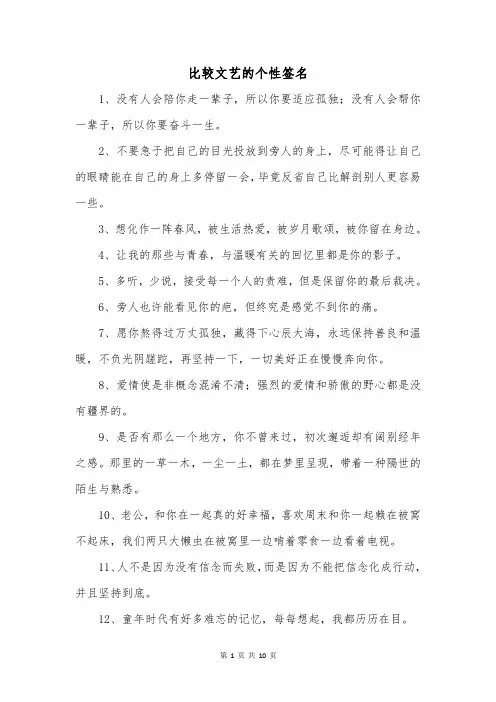 比较文艺的个性签名

1、没有人会陪你走一辈子，所以你要适应孤独；没有人会帮你一辈子，所以你要奋斗一生。

2、不要急于把自己的目光投放到旁人的身上，尽可能得让自己的眼睛能在自己的身上多停留一会，毕竟反省自己比解剖别人更容易一些。

3、想化作一阵春风，被生活热爱，被岁月歌颂，被你留在身边。

4、让我的那些与青春，与温暖有关的回忆里都是你的影子。

5、多听，少说，接受每一个人的责难，但是保留你的最后裁决。

6、旁人也许能看见你的疤，但终究是感觉不到你的痛。

7、愿你熬得过万丈孤独，藏得下心辰大海，永远保持善良和温暖，不负光阴蹉跎，再坚持一下，一切美好正在慢慢奔向你。

8、爱情使是非概念混淆不清；强烈的爱情和骄傲的野心都是没有疆界的。

9、是否有那么一个地方，你不曾来过，初次邂逅却有阔别经年之感。那里的一草一木，一尘一土，都在梦里呈现，带着一种隔世的陌生与熟悉。

10、老公，和你在一起真的好幸福，喜欢周末和你一起赖在被窝不起床，我们两只大懒虫在被窝里一边啃着零食一边看着电视。

11、人不是因为没有信念而失败，而是因为不能把信念化成行动，并且坚持到底。

12、童年时代有好多难忘的记忆，每每想起，我都历历在目。

第 1 页 共 10 页